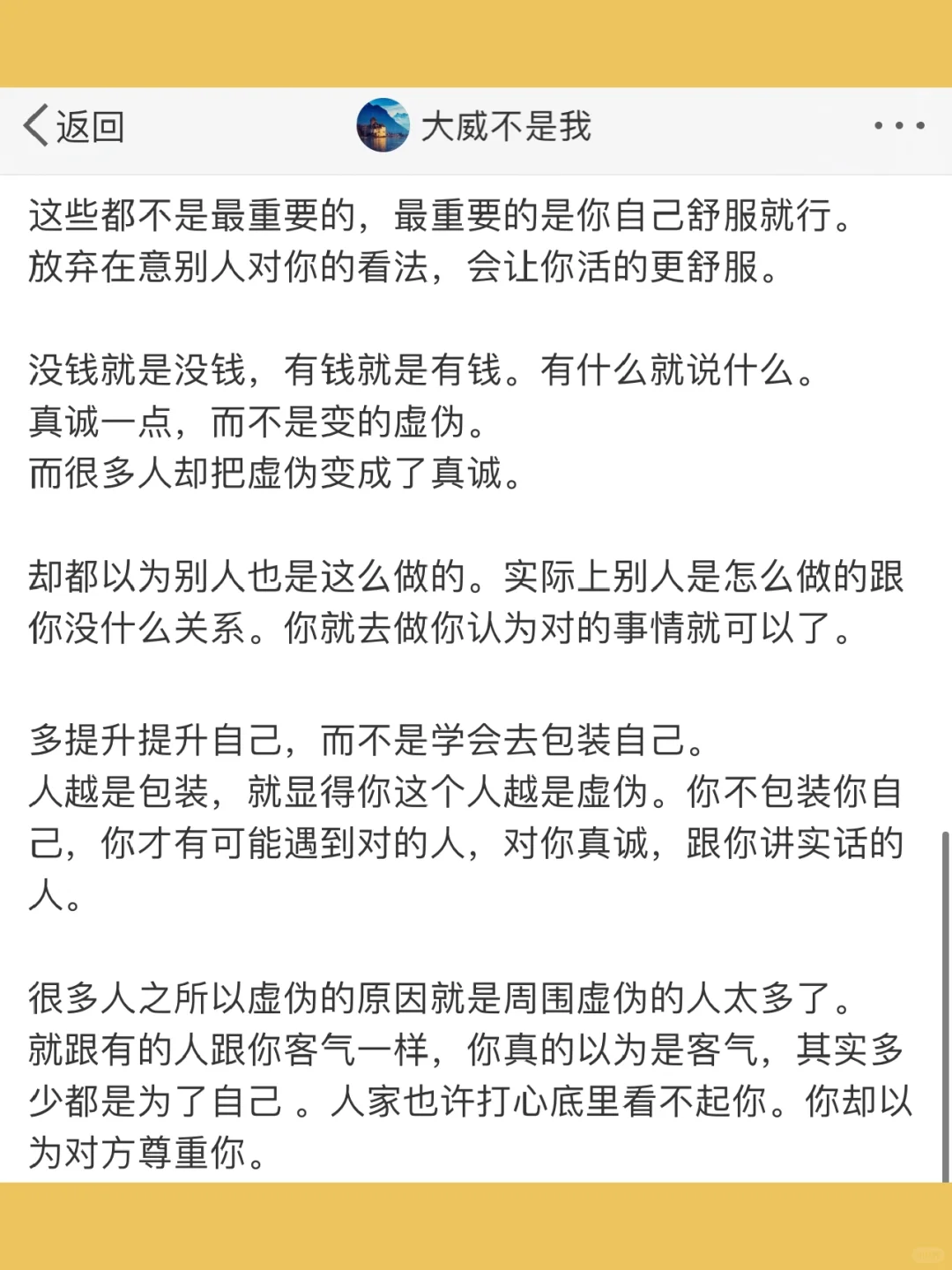 返回

大威不是我

这些都不是最重要的，最重要的是你自己舒服就行。
放弃在意别人对你的看法，会让你活的更舒服。

没钱就是没钱，有钱就是有钱。有什么就说什么。
真诚一点，而不是变的虚伪。
而很多人却把虚伪变成了真诚。

却都以为别人也是这么做的。实际上别人是怎么做的跟你没什么关系。你就去做你认为对的事情就可以了。

多提升提升自己，而不是学会去包装自己。
人越是包装，就显得你这个人越是虚伪。你不包装你自己，你才有可能遇到对的人，对你真诚，跟你讲实话的人。

很多人之所以虚伪的原因就是周围虚伪的人太多了。
就跟有的人跟你客气一样，你真的以为是客气，其实多少都是为了自己 。人家也许打心底里看不起你。你却以为对方尊重你。